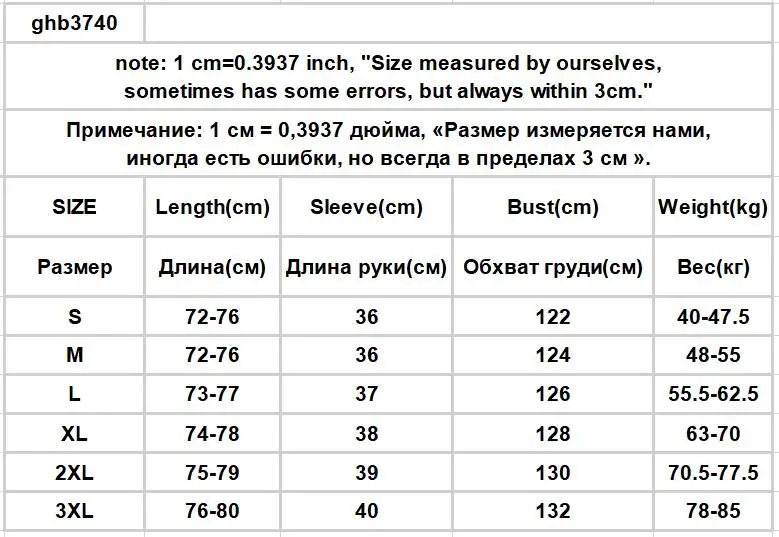 ghb3740

note: 1 cm=0.3937 inch, "Size measured by ourselves, sometimes has some errors, but always within 3cm."

Примечание: 1 см = 0,3937 дюйма, «Размер измеряется нами, иногда есть ошибки, но всегда в пределах 3 см ».

| SIZE | Length(cm) | Sleeve(cm) | Bust(cm) | Weight(kg) |
|---|---|---|---|---|
| Размер | Длина(см) | Длина руки(см) | Обхват груди(см) | Вес(кг) |
| S | 72-76 | 36 | 122 | 40-47.5 |
| M | 72-76 | 36 | 124 | 48-55 |
| L | 73-77 | 37 | 126 | 55.5-62.5 |
| XL | 74-78 | 38 | 128 | 63-70 |
| 2XL | 75-79 | 39 | 130 | 70.5-77.5 |
| 3XL | 76-80 | 40 | 132 | 78-85 |